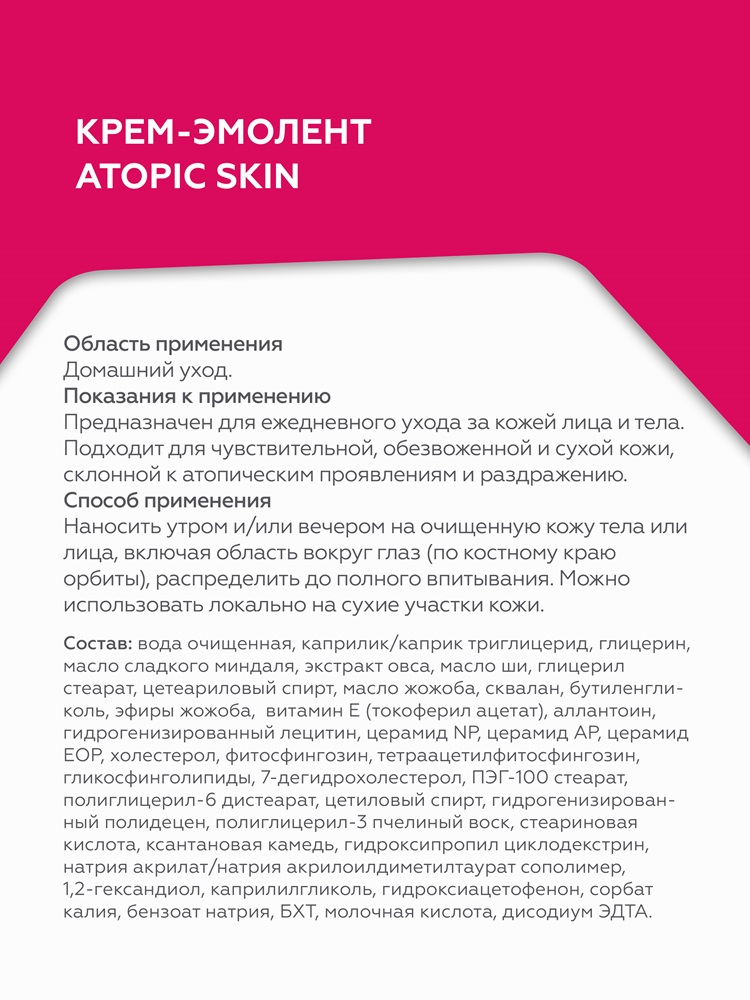 КРЕМ-ЭМОЛЕНТ
ATOPIC SKIN

Область применения
Домашний уход.
Показания к применению
Предназначен для ежедневного ухода за кожей лица и тела. Подходит для чувствительной, обезвоженной и сухой кожи, склонной к атопическим проявлениям и раздражению.
Способ применения
Наносить утром и/или вечером на очищенную кожу тела или лица, включая область вокруг глаз (по костному краю орбиты), распределить до полного впитывания. Можно использовать локально на сухие участки кожи.

Состав: вода очищенная, каприлик/каприк триглицерид, глицерин, масло сладкого миндаля, экстракт овса, масло ши, глицерил стеарат, цетеариловый спирт, масло жожоба, сквалан, бутиленгликоль, эфиры жожоба, витамин Е (токоферил ацетат), аллантоин, гидрогенизированный лецитин, церамид NP, церамид AP, церамид EOP, холестерол, фитосфингозин, тетраацетилфитосфингозин, гликосфинголипиды, 7-дегидрохолестерол, ПЭГ-100 стеарат, полиглицерил-6 дистеарат, цетиловый спирт, гидрогенизированный полидецен, полиглицерил-3 пчелиный воск, стеариновая кислота, ксантановая камедь, гидроксипропил циклодекстрин, натрия акрилат/натрия акрилоилдиметилтаурат сополимер, 1,2-гександиол, каприлилгликоль, гидроксиацетофенон, сорбат калия, бензоат натрия, БХТ, молочная кислота, дисодиум ЭДТА.